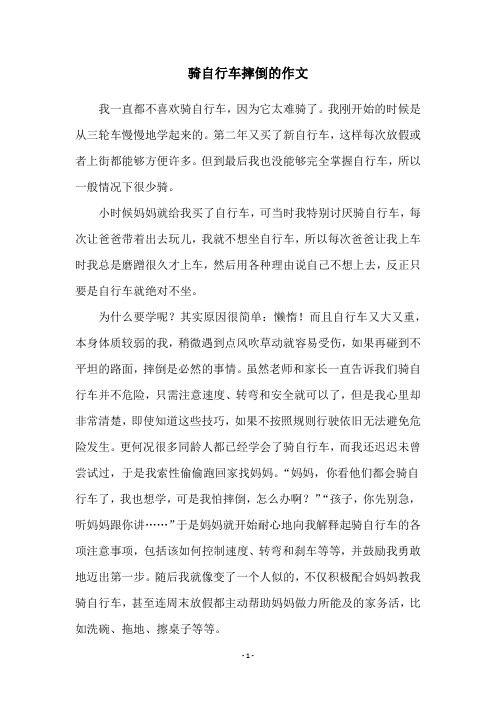 骑自行车摔倒的作文

我一直都不喜欢骑自行车，因为它太难骑了。我刚开始的时候是从三轮车慢慢地学起来的。第二年又买了新自行车，这样每次放假或者上街都能够方便许多。但到最后我也没能够完全掌握自行车，所以一般情况下很少骑。

小时候妈妈就给我买了自行车，可当时我特别讨厌骑自行车，每次让爸爸带着出去玩儿，我就不想坐自行车，所以每次爸爸让我上车时我总是磨蹭很久才上车，然后用各种理由说自己不想上去，反正只要是自行车就绝对不坐。

为什么要学呢？其实原因很简单：懒惰！而且自行车又大又重，本身体质较弱的我，稍微遇到点风吹草动就容易受伤，如果再碰到不平坦的路面，摔倒是必然的事情。虽然老师和家长一直告诉我们骑自行车并不危险，只需注意速度、转弯和安全就可以了，但是我心里却非常清楚，即使知道这些技巧，如果不按照规则行驶依旧无法避免危险发生。更何况很多同龄人都已经学会了骑自行车，而我还迟迟未曾尝试过，于是我索性偷偷跑回家找妈妈。“妈妈，你看他们都会骑自行车了，我也想学，可是我怕摔倒，怎么办啊？”“孩子，你先别急，听妈妈跟你讲……”于是妈妈就开始耐心地向我解释起骑自行车的各项注意事项，包括该如何控制速度、转弯和刹车等等，并鼓励我勇敢地迈出第一步。随后我就像变了一个人似的，不仅积极配合妈妈教我骑自行车，甚至连周末放假都主动帮助妈妈做力所能及的家务活，比如洗碗、拖地、擦桌子等等。

- 1 -